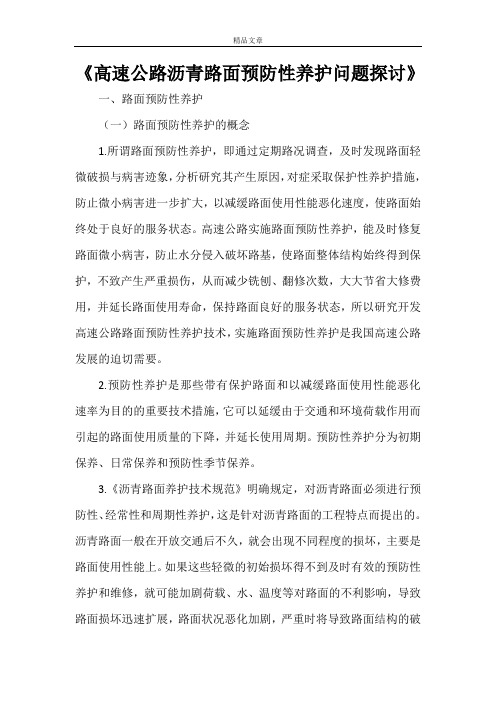 精品文章

《高速公路沥青路面预防性养护问题探讨》

一、路面预防性养护

（一）路面预防性养护的概念

1.所谓路面预防性养护，即通过定期路况调查，及时发现路面轻微破损与病害迹象，分析研究其产生原因，对症采取保护性养护措施，防止微小病害进一步扩大，以减缓路面使用性能恶化速度，使路面始终处于良好的服务状态。高速公路实施路面预防性养护，能及时修复路面微小病害，防止水分侵入破坏路基，使路面整体结构始终得到保护，不致产生严重损伤，从而减少铣刨、翻修次数，大大节省大修费用，并延长路面使用寿命，保持路面良好的服务状态，所以研究开发高速公路路面预防性养护技术，实施路面预防性养护是我国高速公路发展的迫切需要。

2.预防性养护是那些带有保护路面和以减缓路面使用性能恶化速率为目的的重要技术措施，它可以延缓由于交通和环境荷载作用而引起的路面使用质量的下降，并延长使用周期。预防性养护分为初期保养、日常保养和预防性季节保养。

3.《沥青路面养护技术规范》明确规定，对沥青路面必须进行预防性、经常性和周期性养护，这是针对沥青路面的工程特点而提出的。沥青路面一般在开放交通后不久，就会出现不同程度的损坏，主要是路面使用性能上。如果这些轻微的初始损坏得不到及时有效的预防性养护和维修，就可能加剧荷载、水、温度等对路面的不利影响，导致路面损坏迅速扩展，路面状况恶化加剧，严重时将导致路面结构的破